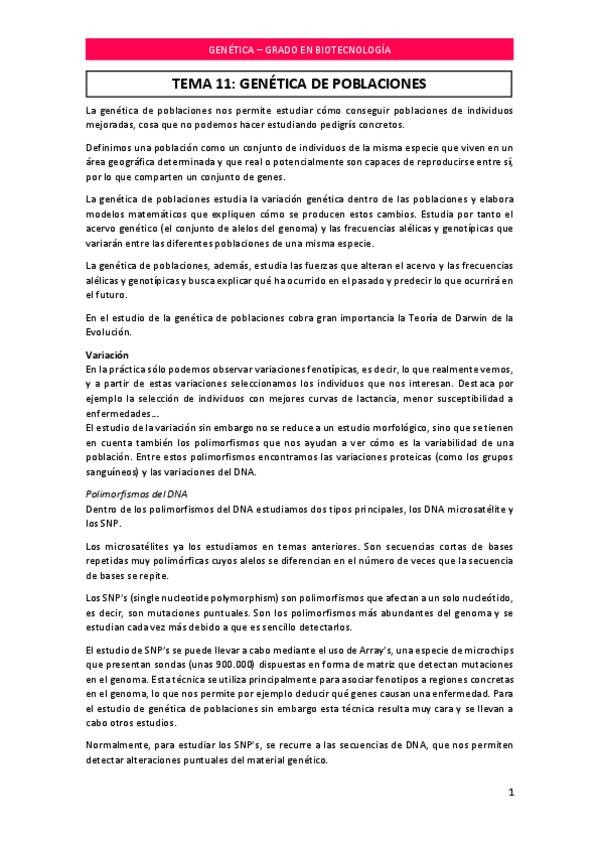 GENÉTICA – GRADO EN BIOTECNOLOGÍA

TEMA 11: GENÉTICA DE POBLACIONES

La genética de poblaciones nos permite estudiar cómo conseguir poblaciones de individuos mejoradas, cosa que no podemos hacer estudiando pedigrís concretos.

Definimos una población como un conjunto de individuos de la misma especie que viven en un área geográfica determinada y que real o potencialmente son capaces de reproducirse entre sí, por lo que comparten un conjunto de genes.

La genética de poblaciones estudia la variación genética dentro de las poblaciones y elabora modelos matemáticos que expliquen cómo se producen estos cambios. Estudia por tanto el acervo genético (el conjunto de alelos del genoma) y las frecuencias alélicas y genotípicas que variarán entre las diferentes poblaciones de una misma especie.

La genética de poblaciones, además, estudia las fuerzas que alteran el acervo y las frecuencias alélicas y genotípicas y busca explicar qué ha ocurrido en el pasado y predecir lo que ocurrirá en el futuro.

En el estudio de la genética de poblaciones cobra gran importancia la Teoría de Darwin de la Evolución.

Variación
En la práctica sólo podemos observar variaciones fenotípicas, es decir, lo que realmente vemos, y a partir de estas variaciones seleccionamos los individuos que nos interesan. Destaca por ejemplo la selección de individuos con mejores curvas de lactancia, menor susceptibilidad a enfermedades...
El estudio de la variación sin embargo no se reduce a un estudio morfológico, sino que se tienen en cuenta también los polimorfismos que nos ayudan a ver cómo es la variabilidad de una población. Entre estos polimorfismos encontramos las variaciones proteicas (como los grupos sanguíneos) y las variaciones del DNA.

Polimorfismos del DNA
Dentro de los polimorfismos del DNA estudiamos dos tipos principales, los DNA microsatélite y los SNP.

Los microsatélites ya los estudiamos en temas anteriores. Son secuencias cortas de bases repetidas muy polimórficas cuyos alelos se diferencian en el número de veces que la secuencia de bases se repite.

Los SNP's (single nucleotide polymorphism) son polimorfismos que afectan a un solo nucleótido, es decir, son mutaciones puntuales. Son los polimorfismos más abundantes del genoma y se estudian cada vez más debido a que es sencillo detectarlos.

El estudio de SNP's se puede llevar a cabo mediante el uso de Array's, una especie de microchips que presentan sondas (unas 900.000) dispuestas en forma de matriz que detectan mutaciones en el genoma. Esta técnica se utiliza principalmente para asociar fenotipos a regiones concretas en el genoma, lo que nos permite por ejemplo deducir qué genes causan una enfermedad. Para el estudio de genética de poblaciones sin embargo esta técnica resulta muy cara y se llevan a cabo otros estudios.

Normalmente, para estudiar los SNP's, se recurre a las secuencias de DNA, que nos permiten detectar alteraciones puntuales del material genético.

1